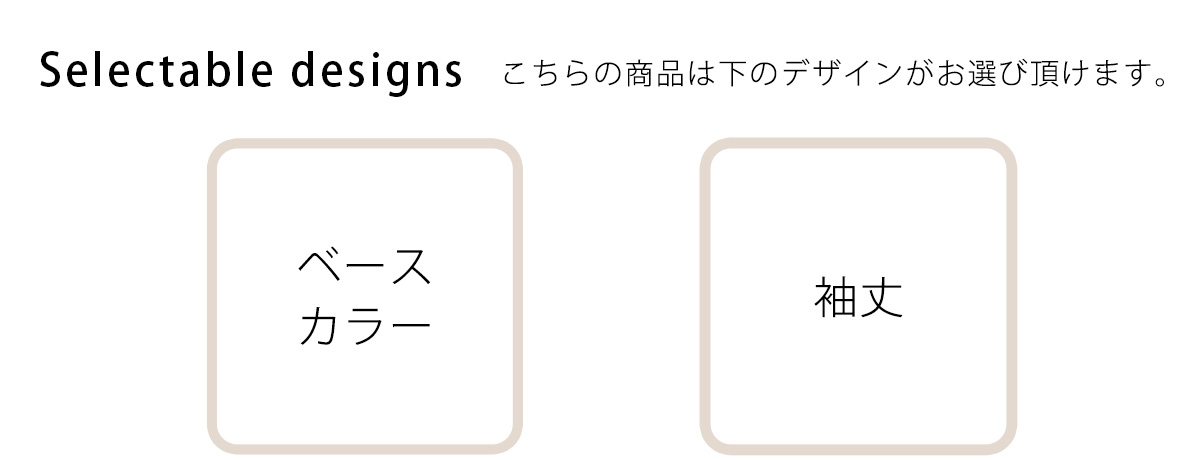 Selectable designs こちらの商品は下のデザインがお選び頂けます。

ベース
カラー

袖丈